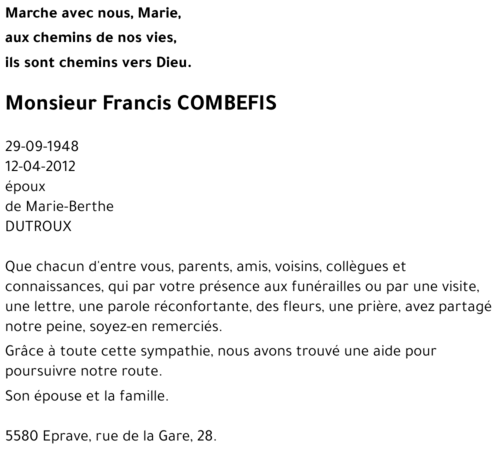 Marche avec nous, Marie,
aux chemins de nos vies,
ils sont chemins vers Dieu.

Monsieur Francis COMBEFIS

29-09-1948
12-04-2012
époux
de Marie-Berthe
DUTROUX

Que chacun d'entre vous, parents, amis, voisins, collègues et connaissances, qui par votre présence aux funérailles ou par une visite, une lettre, une parole réconfortante, des fleurs, une prière, avez partagé notre peine, soyez-en remerciés.

Grâce à toute cette sympathie, nous avons trouvé une aide pour poursuivre notre route.

Son épouse et la famille.

5580 Eprave, rue de la Gare, 28.